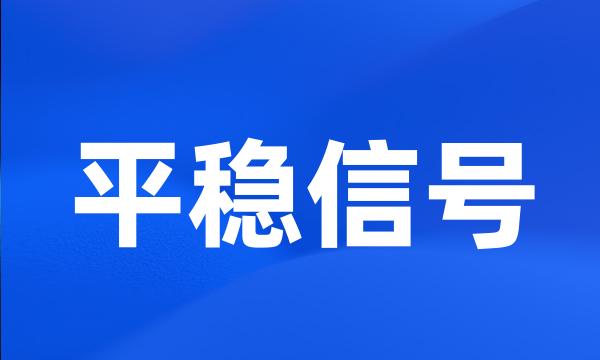 平稳信号